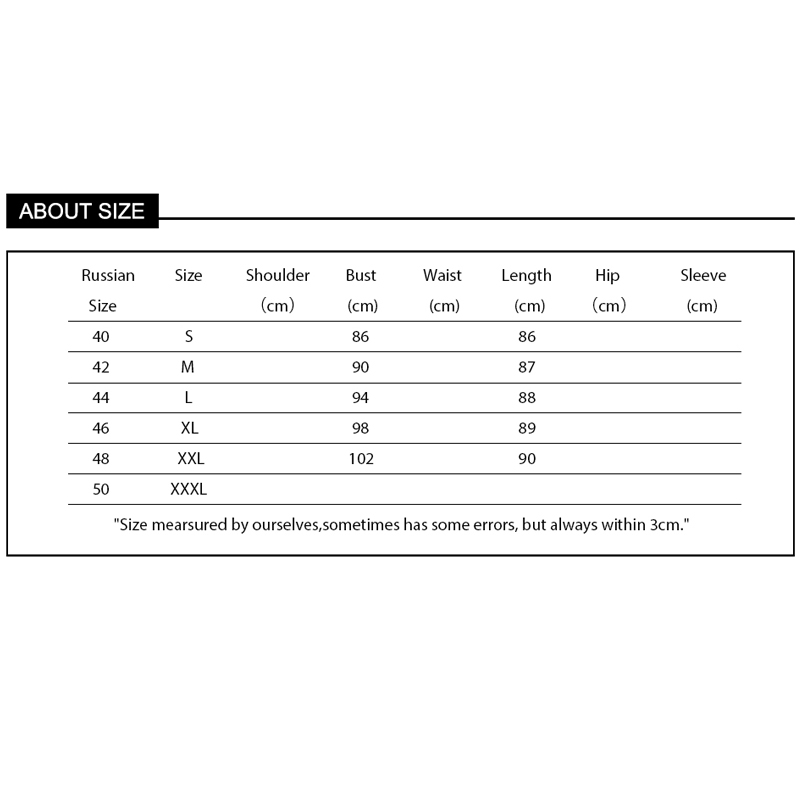 ABOUT SIZE

| Russian Size | Size | Shoulder (cm) | Bust (cm) | Waist (cm) | Length (cm) | Hip (cm) | Sleeve (cm) |
|---|---|---|---|---|---|---|---|
| 40 | S | | 86 | | 86 | | |
| 42 | M | | 90 | | 87 | | |
| 44 | L | | 94 | | 88 | | |
| 46 | XL | | 98 | | 89 | | |
| 48 | XXL | | 102 | | 90 | | |
| 50 | XXXL | | | | | | |

"Size mearsured by ourselves,sometimes has some errors, but always within 3cm."